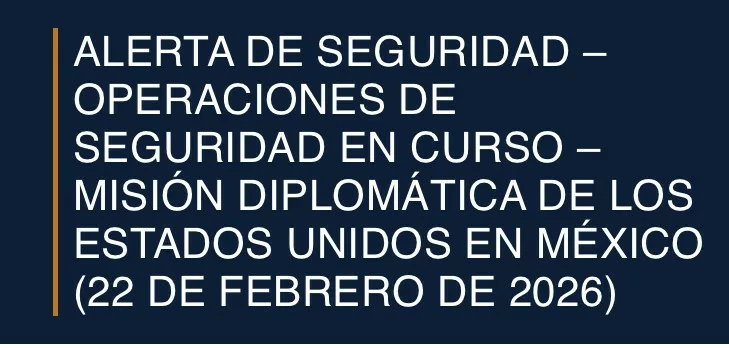 ALERTA DE SEGURIDAD – OPERACIONES DE SEGURIDAD EN CURSO – MISIÓN DIPLOMÁTICA DE LOS ESTADOS UNIDOS EN MÉXICO (22 DE FEBRERO DE 2026)